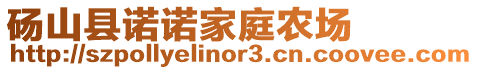 砀山县诺诺家庭农场
http://szpollyelinor3.cn.coovee.com